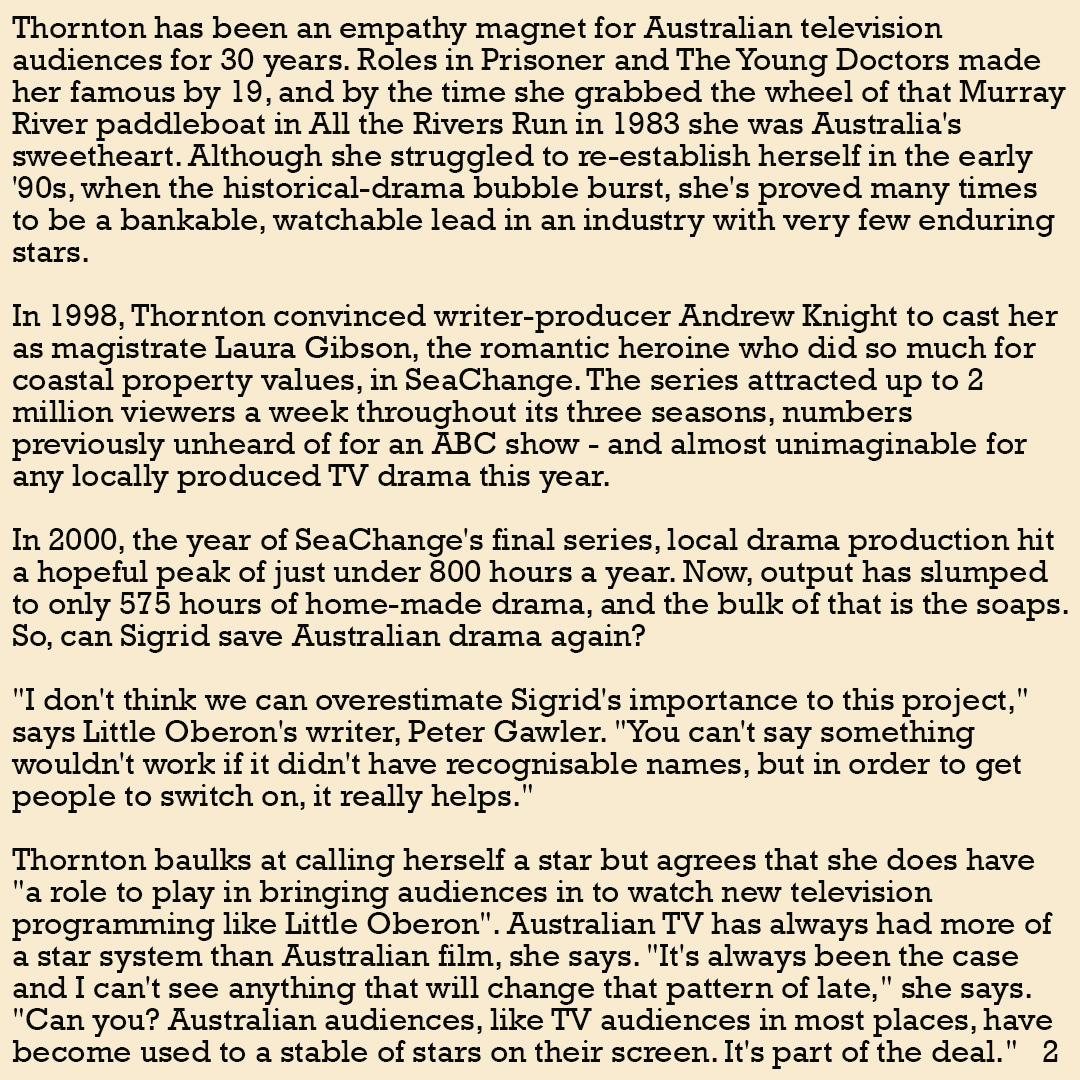 Thornton has been an empathy magnet for Australian television audiences for 30 years. Roles in Prisoner and The Young Doctors made her famous by 19, and by the time she grabbed the wheel of that Murray River paddleboat in All the Rivers Run in 1983 she was Australia's sweetheart. Although she struggled to re-establish herself in the early '90s, when the historical-drama bubble burst, she's proved many times to be a bankable, watchable lead in an industry with very few enduring stars.

In 1998, Thornton convinced writer-producer Andrew Knight to cast her as magistrate Laura Gibson, the romantic heroine who did so much for coastal property values, in SeaChange. The series attracted up to 2 million viewers a week throughout its three seasons, numbers previously unheard of for an ABC show - and almost unimaginable for any locally produced TV drama this year.

In 2000, the year of SeaChange's final series, local drama production hit a hopeful peak of just under 800 hours a year. Now, output has slumped to only 575 hours of home-made drama, and the bulk of that is the soaps. So, can Sigrid save Australian drama again?

"I don't think we can overestimate Sigrid's importance to this project," says Little Oberon's writer, Peter Gawler. "You can't say something wouldn't work if it didn't have recognisable names, but in order to get people to switch on, it really helps."

Thornton baulks at calling herself a star but agrees that she does have "a role to play in bringing audiences in to watch new television programming like Little Oberon". Australian TV has always had more of a star system than Australian film, she says. "It's always been the case and I can't see anything that will change that pattern of late," she says. "Can you? Australian audiences, like TV audiences in most places, have become used to a stable of stars on their screen. It's part of the deal." 2